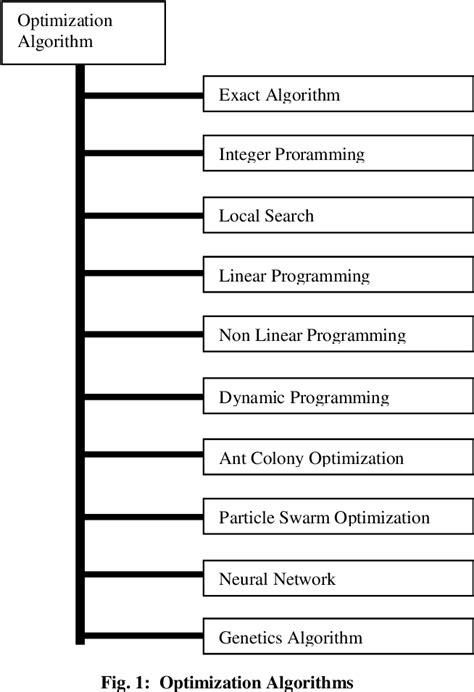 Optimization Algorithm

Exact Algorithm

Integer Proramming

Local Search

Linear Programming

Non Linear Programming

Dynamic Programming

Ant Colony Optimization

Particle Swarm Optimization

Neural Network

Genetics Algorithm

Fig. 1: Optimization Algorithms